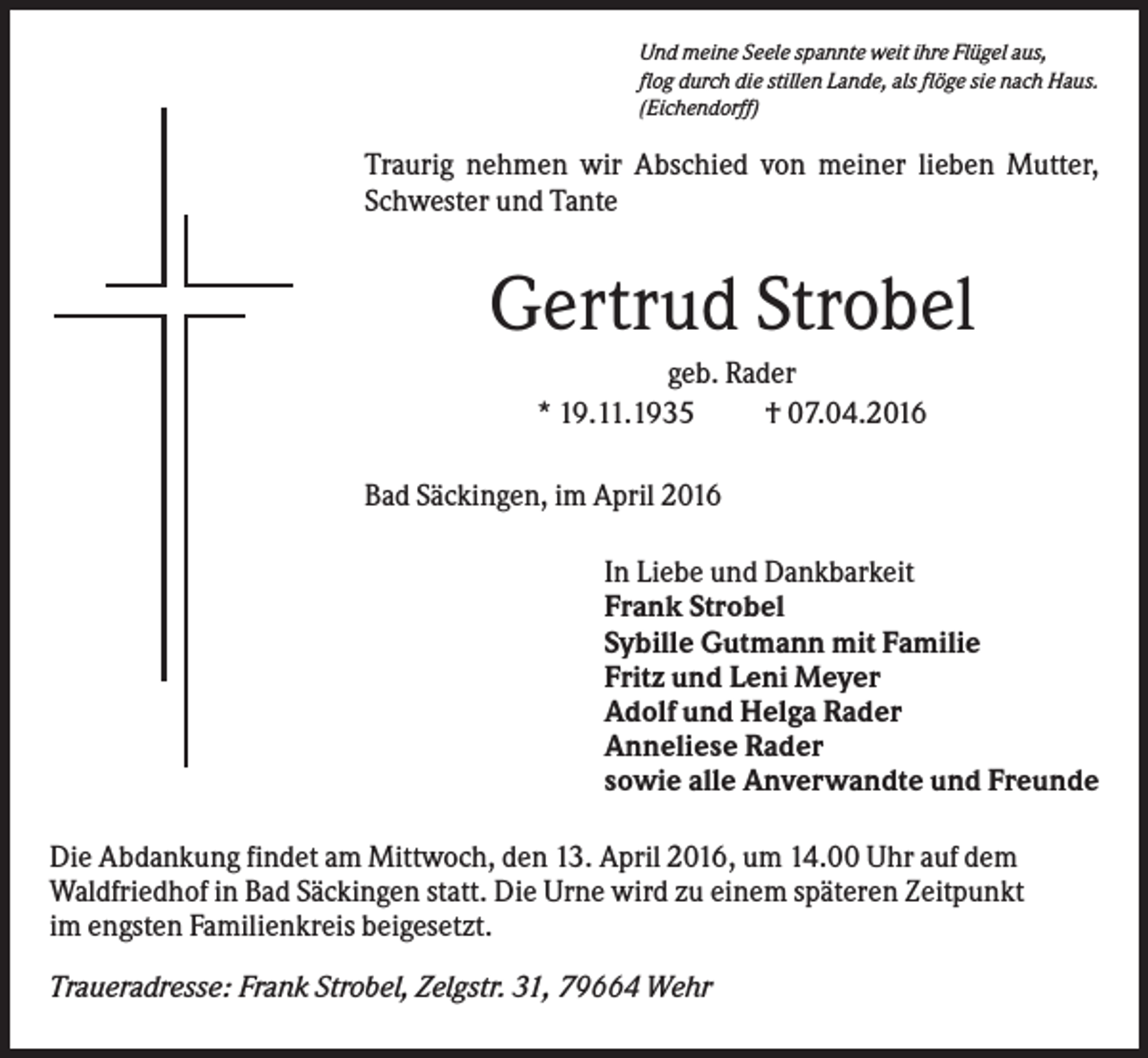 Und meine Seele spannte weit ihre Flügel aus,
flog durch die stillen Lande, als flöge sie nach Haus.
(Eichendorff)

Traurig nehmen wir Abschied von meiner lieben Mutter, Schwester und Tante

Gertrud Strobel

geb. Rader
* 19.11.1935 † 07.04.2016

Bad Säckingen, im April 2016

In Liebe und Dankbarkeit
Frank Strobel
Sybille Gutmann mit Familie
Fritz und Leni Meyer
Adolf und Helga Rader
Anneliese Rader
sowie alle Anverwandte und Freunde

Die Abdankung findet am Mittwoch, den 13. April 2016, um 14.00 Uhr auf dem Waldfriedhof in Bad Säckingen statt. Die Urne wird zu einem späteren Zeitpunkt im engsten Familienkreis beigesetzt.

Traueradresse: Frank Strobel, Zelgstr. 31, 79664 Wehr